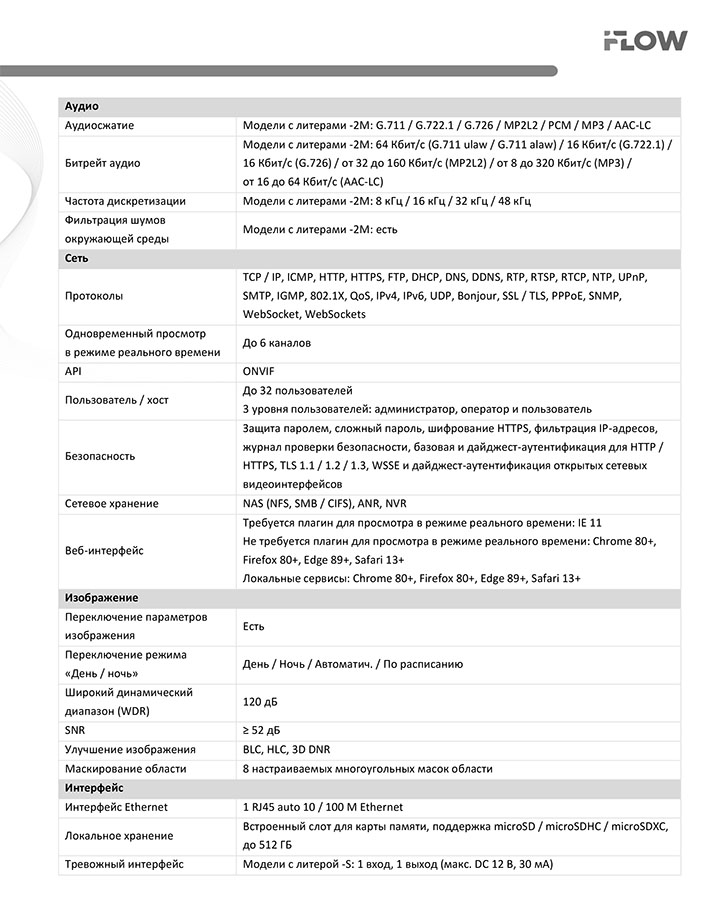 FLOW

| Аудио | |
|---|---|
| Аудиосжатие | Модели с литерами -2M: G.711 / G.722.1 / G.726 / MP2L2 / PCM / MP3 / AAC-LC |
| Битрейт аудио | Модели с литерами -2M: 64 Кбит/с (G.711 ulaw / G.711 alaw) / 16 Кбит/с (G.722.1) / 16 Кбит/с (G.726) / от 32 до 160 Кбит/с (MP2L2) / от 8 до 320 Кбит/с (MP3) / от 16 до 64 Кбит/с (AAC-LC) |
| Частота дискретизации | Модели с литерами -2M: 8 кГц / 16 кГц / 32 кГц / 48 кГц |
| Фильтрация шумов окружающей среды | Модели с литерами -2M: есть |
| Сеть | |
| Протоколы | TCP / IP, ICMP, HTTP, HTTPS, FTP, DHCP, DNS, DDNS, RTP, RTSP, RTCP, NTP, UPnP, SMTP, IGMP, 802.1X, QoS, IPv4, IPv6, UDP, Bonjour, SSL / TLS, PPPoE, SNMP, WebSocket, WebSockets |
| Одновременный просмотр в режиме реального времени | До 6 каналов |
| API | ONVIF |
| Пользователь / хост | До 32 пользователей 3 уровня пользователей: администратор, оператор и пользователь |
| Безопасность | Защита паролем, сложный пароль, шифрование HTTPS, фильтрация IP-адресов, журнал проверки безопасности, базовая и дайджест-аутентификация для HTTP / HTTPS, TLS 1.1 / 1.2 / 1.3, WSSE и дайджест-аутентификация открытых сетевых видеоинтерфейсов |
| Сетевое хранение | NAS (NFS, SMB / CIFS), ANR, NVR |
| Веб-интерфейс | Требуется плагин для просмотра в режиме реального времени: IE 11 Не требуется плагин для просмотра в режиме реального времени: Chrome 80+, Firefox 80+, Edge 89+, Safari 13+ Локальные сервисы: Chrome 80+, Firefox 80+, Edge 89+, Safari 13+ |
| Изображение | |
| Переключение параметров изображения | Есть |
| Переключение режима «День / ночь» | День / Ночь / Автоматич. / По расписанию |
| Широкий динамический диапазон (WDR) | 120 дБ |
| SNR | ≥ 52 дБ |
| Улучшение изображения | BLC, HLC, 3D DNR |
| Маскирование области | 8 настраиваемых многоугольных масок области |
| Интерфейс | |
| Интерфейс Ethernet | 1 RJ45 auto 10 / 100 M Ethernet |
| Локальное хранение | Встроенный слот для карты памяти, поддержка microSD / microSDHC / microSDXC, до 512 ГБ |
| Тревожный интерфейс | Модели с литерой -S: 1 вход, 1 выход (макс. DC 12 В, 30 мА) |